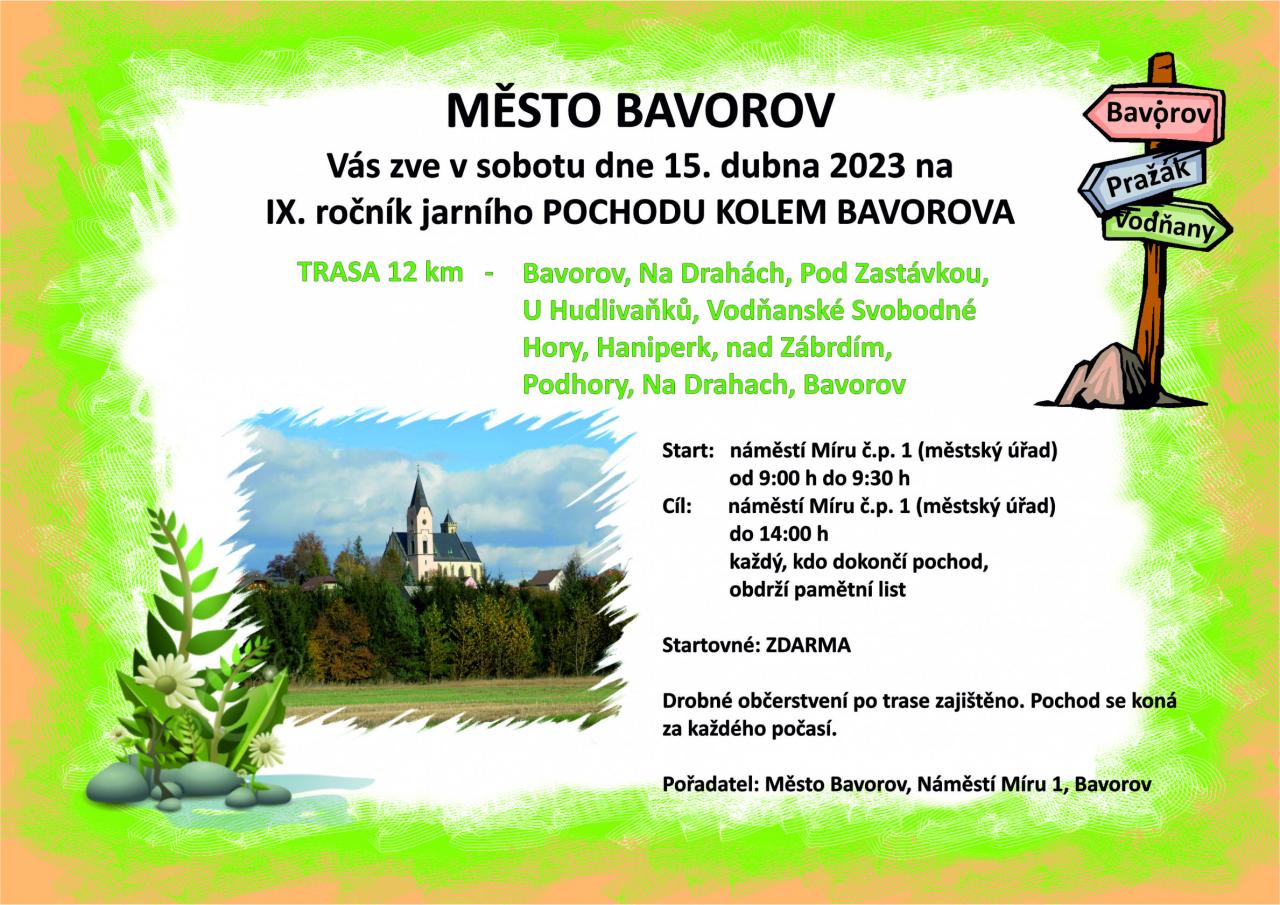 MĚSTO BAVOROV
Vás zve v sobotu dne 15. dubna 2023 na
IX. ročník jarního POCHODU KOLEM BAVOROVA

Bavorov
Pražák
Vodňany

TRASA 12 km - Bavorov, Na Drahách, Pod Zastávkou, U Hudlivaňků, Vodňanské Svobodné Hory, Haniperk, nad Zábrdím, Podhory, Na Drahach, Bavorov

Start: náměstí Míru č.p. 1 (městský úřad)
od 9:00 h do 9:30 h
Cíl: náměstí Míru č.p. 1 (městský úřad)
do 14:00 h
každý, kdo dokončí pochod, obdrží pamětní list

Startovné: ZDARMA

Drobné občerstvení po trase zajištěno. Pochod se koná za každého počasí.

Pořadatel: Město Bavorov, Náměstí Míru 1, Bavorov